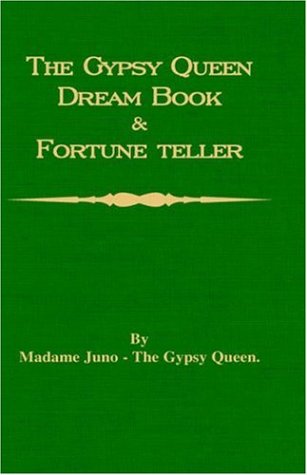 THE GYPSY QUEEN
DREAM BOOK
&
FORTUNE TELLER

By
Madame Juno - The Gypsy Queen.